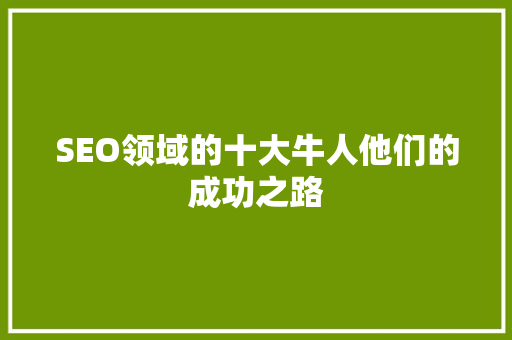 SEO领域的十大牛人他们的成功之路